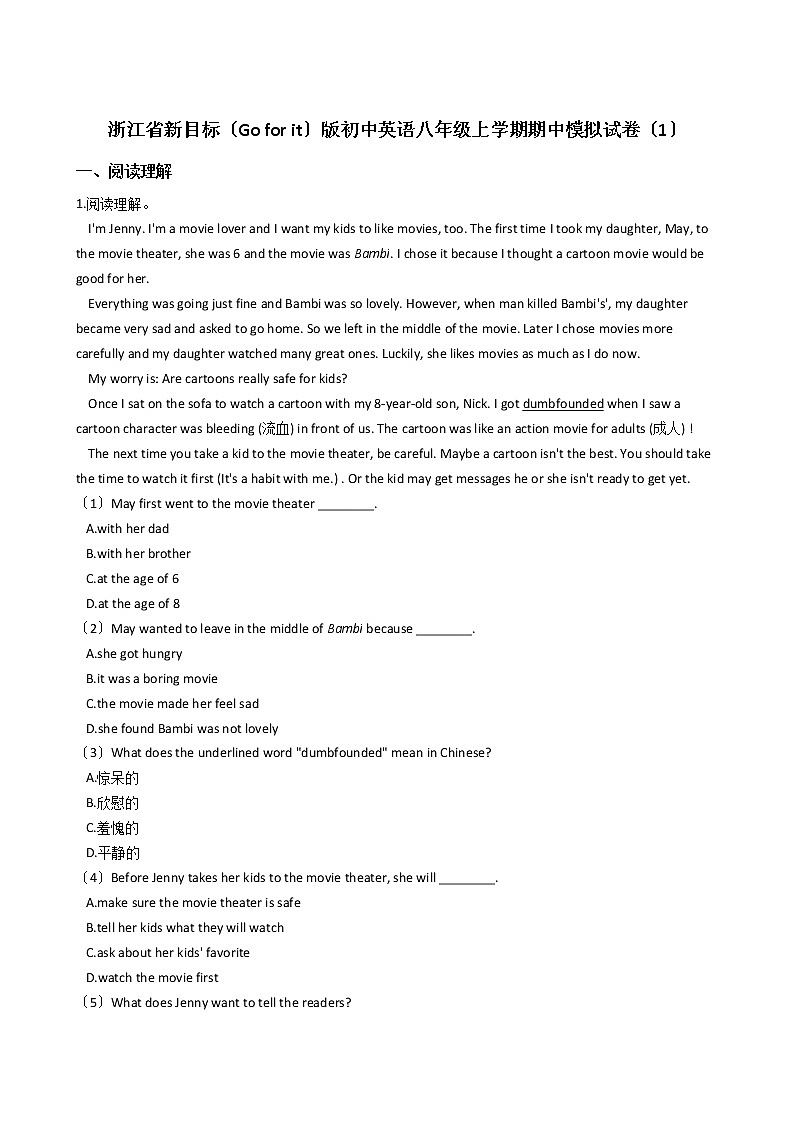 浙江省新目标（Go for it）版初中英语八年级上学期期中模拟试卷（1）

一、阅读理解

1.阅读理解。

I'm Jenny. I'm a movie lover and I want my kids to like movies, too. The first time I took my daughter, May, to the movie theater, she was 6 and the movie was Bambi. I chose it because I thought a cartoon movie would be good for her.

Everything was going just fine and Bambi was so lovely. However, when man killed Bambi's', my daughter became very sad and asked to go home. So we left in the middle of the movie. Later I chose movies more carefully and my daughter watched many great ones. Luckily, she likes movies as much as I do now.

My worry is: Are cartoons really safe for kids?

Once I sat on the sofa to watch a cartoon with my 8-year-old son, Nick. I got dumbfounded when I saw a cartoon character was bleeding (流血) in front of us. The cartoon was like an action movie for adults (成人)！

The next time you take a kid to the movie theater, be careful. Maybe a cartoon isn't the best. You should take the time to watch it first (It's a habit with me.) . Or the kid may get messages he or she isn't ready to get yet.

（1）May first went to the movie theater ________.

A.with her dad

B.with her brother

C.at the age of 6

D.at the age of 8

（2）May wanted to leave in the middle of Bambi because ________.

A.she got hungry

B.it was a boring movie

C.the movie made her feel sad

D.she found Bambi was not lovely

（3）What does the underlined word "dumbfounded" mean in Chinese?

A.惊呆的

B.欣慰的

C.羞愧的

D.平静的

（4）Before Jenny takes her kids to the movie theater, she will ________.

A.make sure the movie theater is safe

B.tell her kids what they will watch

C.ask about her kids' favorite

D.watch the movie first

（5）What does Jenny want to tell the readers?